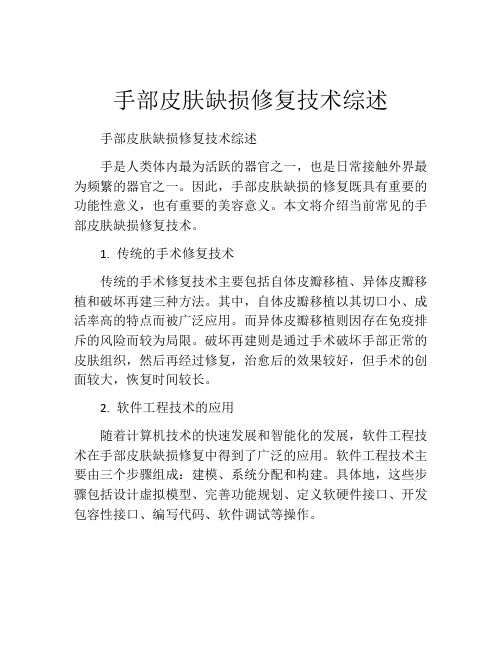 手部皮肤缺损修复技术综述

手部皮肤缺损修复技术综述

手是人类体内最为活跃的器官之一，也是日常接触外界最为频繁的器官之一。因此，手部皮肤缺损的修复既具有重要的功能性意义，也有重要的美容意义。本文将介绍当前常见的手部皮肤缺损修复技术。

1. 传统的手术修复技术

传统的手术修复技术主要包括自体皮瓣移植、异体皮瓣移植和破坏再建三种方法。其中，自体皮瓣移植以其切口小、成活率高的特点而被广泛应用。而异体皮瓣移植则因存在免疫排斥的风险而较为局限。破坏再建则是通过手术破坏手部正常的皮肤组织，然后再经过修复，治愈后的效果较好，但手术的创面较大，恢复时间较长。

2. 软件工程技术的应用

随着计算机技术的快速发展和智能化的发展，软件工程技术在手部皮肤缺损修复中得到了广泛的应用。软件工程技术主要由三个步骤组成：建模、系统分配和构建。具体地，这些步骤包括设计虚拟模型、完善功能规划、定义软硬件接口、开发包容性接口、编写代码、软件调试等操作。